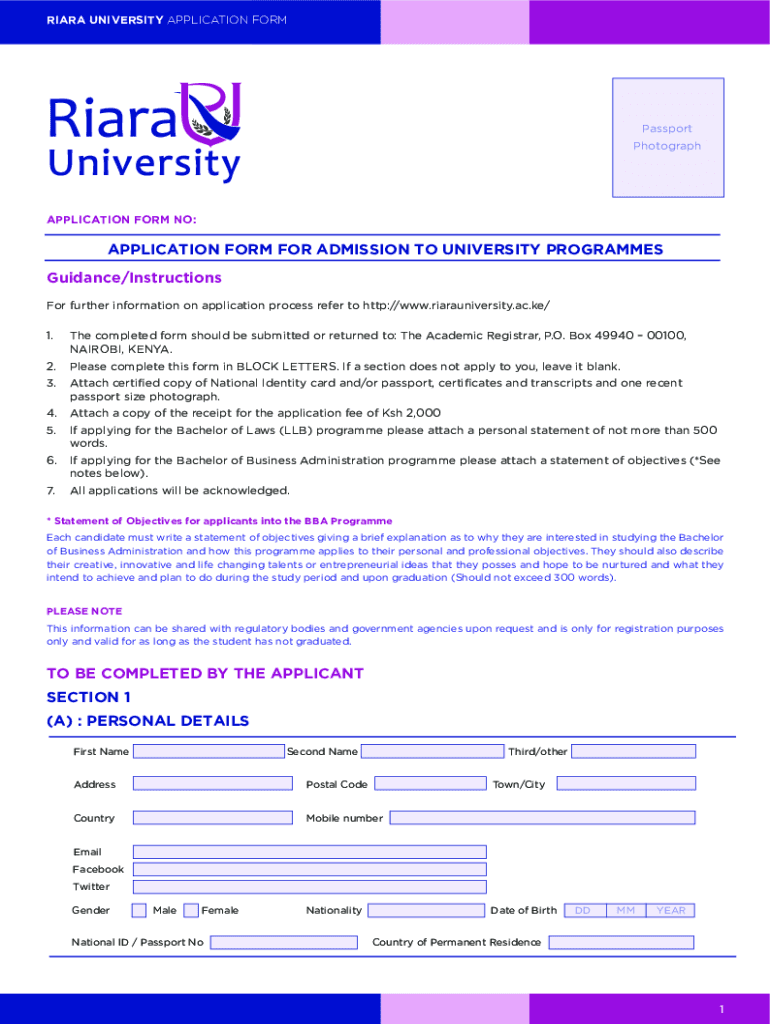 RIARA UNIVERSITY APPLICATION FORM

Riara University

Passport Photograph

APPLICATION FORM NO:

APPLICATION FORM FOR ADMISSION TO UNIVERSITY PROGRAMMES

Guidance/Instructions

For further information on application process refer to http://www.riarauniversity.ac.ke/

1. The completed form should be submitted or returned to: The Academic Registrar, P.O. Box 49940 – 00100, NAIROBI, KENYA.
2. Please complete this form in BLOCK LETTERS. If a section does not apply to you, leave it blank.
3. Attach certified copy of National Identity card and/or passport, certificates and transcripts and one recent passport size photograph.
4. Attach a copy of the receipt for the application fee of Ksh 2,000
5. If applying for the Bachelor of Laws (LLB) programme please attach a personal statement of not more than 500 words.
6. If applying for the Bachelor of Business Administration programme please attach a statement of objectives (*See notes below).
7. All applications will be acknowledged.

* Statement of Objectives for applicants into the BBA Programme
Each candidate must write a statement of objectives giving a brief explanation as to why they are interested in studying the Bachelor of Business Administration and how this programme applies to their personal and professional objectives. They should also describe their creative, innovative and life changing talents or entrepreneurial ideas that they posses and hope to be nurtured and what they intend to achieve and plan to do during the study period and upon graduation (Should not exceed 300 words).

PLEASE NOTE
This information can be shared with regulatory bodies and government agencies upon request and is only for registration purposes only and valid for as long as the student has not graduated.

TO BE COMPLETED BY THE APPLICANT
SECTION 1
(A) : PERSONAL DETAILS

First Name Second Name Third/other

Address Postal Code Town/City

Country Mobile number

Email
Facebook
Twitter

Gender Male Female Nationality Date of Birth DD MM YEAR

National ID / Passport No Country of Permanent Residence

1